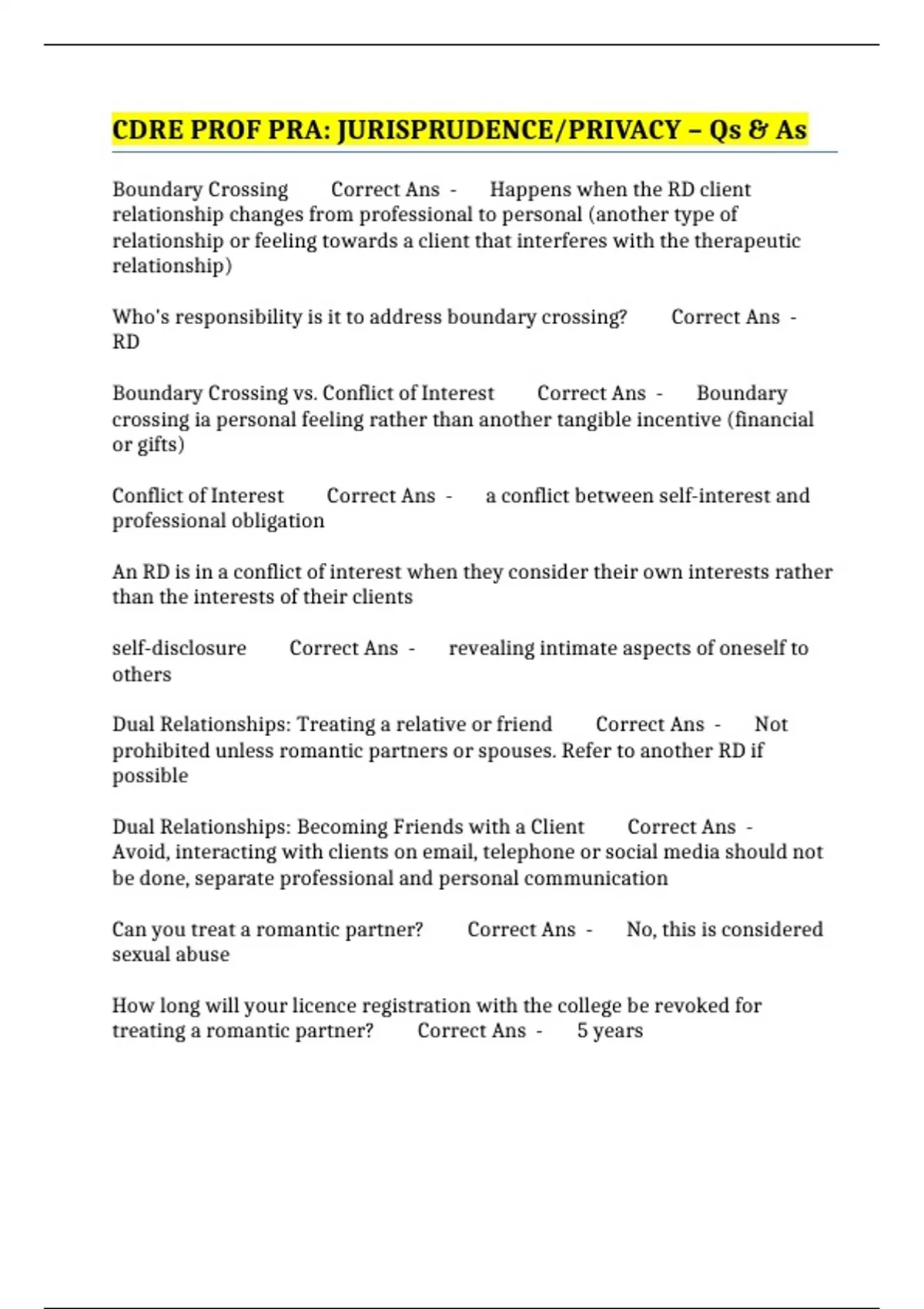 CDRE PROF PRA: JURISPRUDENCE/PRIVACY – Qs & As

Boundary Crossing Correct Ans - Happens when the RD client relationship changes from professional to personal (another type of relationship or feeling towards a client that interferes with the therapeutic relationship)

Who's responsibility is it to address boundary crossing? Correct Ans - RD

Boundary Crossing vs. Conflict of Interest Correct Ans - Boundary crossing ia personal feeling rather than another tangible incentive (financial or gifts)

Conflict of Interest Correct Ans - a conflict between self-interest and professional obligation

An RD is in a conflict of interest when they consider their own interests rather than the interests of their clients

self-disclosure Correct Ans - revealing intimate aspects of oneself to others

Dual Relationships: Treating a relative or friend Correct Ans - Not prohibited unless romantic partners or spouses. Refer to another RD if possible

Dual Relationships: Becoming Friends with a Client Correct Ans - Avoid, interacting with clients on email, telephone or social media should not be done, separate professional and personal communication

Can you treat a romantic partner? Correct Ans - No, this is considered sexual abuse

How long will your licence registration with the college be revoked for treating a romantic partner? Correct Ans - 5 years